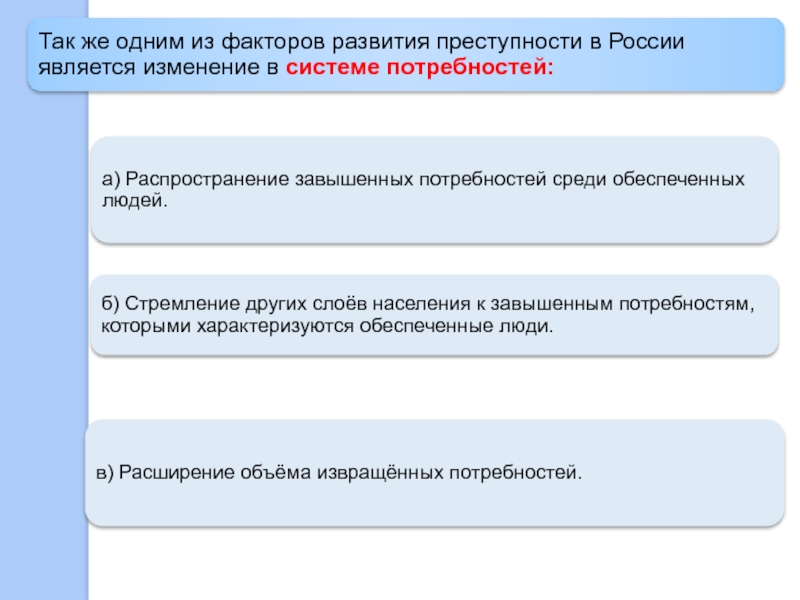 Так же одним из факторов развития преступности в России является изменение в системе потребностей:

а) Распространение завышенных потребностей среди обеспеченных людей.

б) Стремление других слоёв населения к завышенным потребностям, которыми характеризуются обеспеченные люди.

в) Расширение объёма извращённых потребностей.